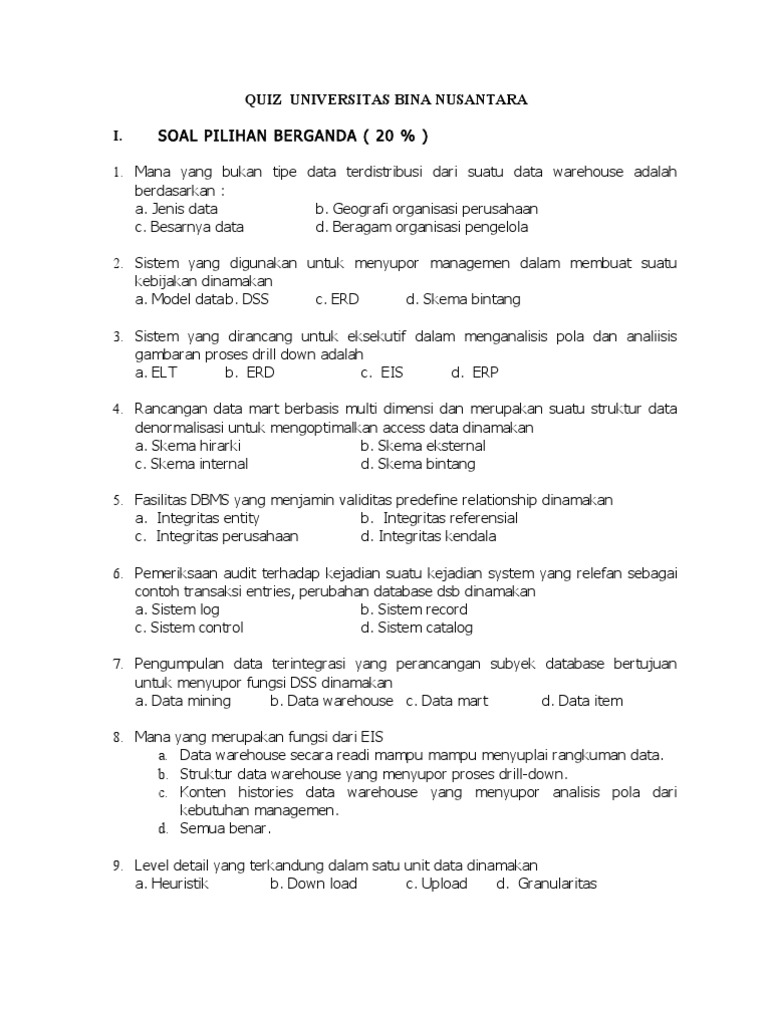 QUIZ UNIVERSITAS BINA NUSANTARA

I. SOAL PILIHAN BERGANDA ( 20 % )

1. Mana yang bukan tipe data terdistribusi dari suatu data warehouse adalah berdasarkan :
a. Jenis data b. Geografi organisasi perusahaan
c. Besarnya data d. Beragam organisasi pengelola

2. Sistem yang digunakan untuk menyupor managemen dalam membuat suatu kebijakan dinamakan
a. Model datab. DSS c. ERD d. Skema bintang

3. Sistem yang dirancang untuk eksekutif dalam menganalisis pola dan analiisis gambaran proses drill down adalah
a. ELT b. ERD c. EIS d. ERP

4. Rancangan data mart berbasis multi dimensi dan merupakan suatu struktur data denormalisasi untuk mengoptimalkan access data dinamakan
a. Skema hirarki b. Skema eksternal
c. Skema internal d. Skema bintang

5. Fasilitas DBMS yang menjamin validitas predefine relationship dinamakan
a. Integritas entity b. Integritas referensial
c. Integritas perusahaan d. Integritas kendala

6. Pemeriksaan audit terhadap kejadian suatu kejadian system yang relefan sebagai contoh transaksi entries, perubahan database dsb dinamakan
a. Sistem log b. Sistem record
c. Sistem control d. Sistem catalog

7. Pengumpulan data terintegrasi yang perancangan subyek database bertujuan untuk menyupor fungsi DSS dinamakan
a. Data mining b. Data warehouse c. Data mart d. Data item

8. Mana yang merupakan fungsi dari EIS
a. Data warehouse secara readi mampu mampu menyuplai rangkuman data.
b. Struktur data warehouse yang menyupor proses drill-down.
c. Konten histories data warehouse yang menyupor analisis pola dari kebutuhan managemen.
d. Semua benar.

9. Level detail yang terkandung dalam satu unit data dinamakan
a. Heuristik b. Down load c. Upload d. Granularitas